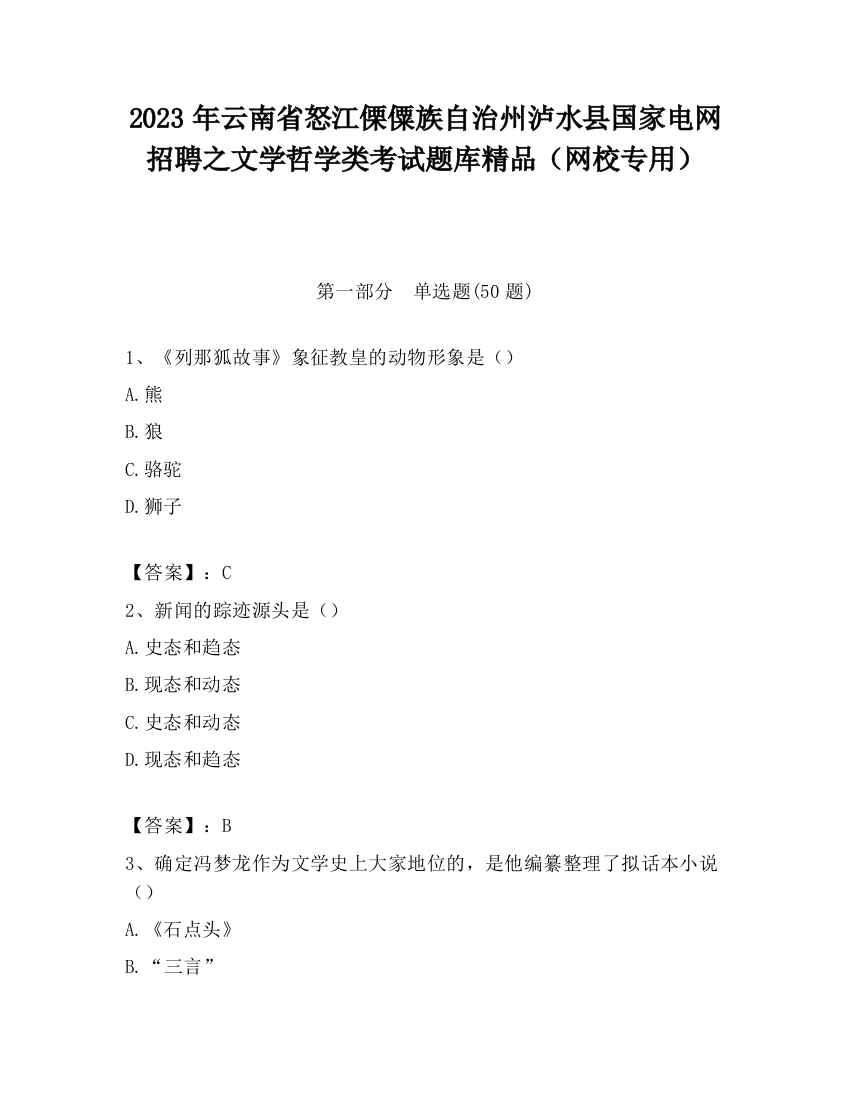 2023 年云南省怒江傈僳族自治州泸水县国家电网招聘之文学哲学类考试题库精品（网校专用）

第一部分　单选题(50 题)

1、《列那狐故事》象征教皇的动物形象是（）

A. 熊

B. 狼

C. 骆驼

D. 狮子

【答案】：C

2、新闻的踪迹源头是（）

A. 史态和趋态

B. 现态和动态

C. 史态和动态

D. 现态和趋态

【答案】：B

3、确定冯梦龙作为文学史上大家地位的，是他编纂整理了拟话本小说（）

A. 《石点头》

B. “三言”